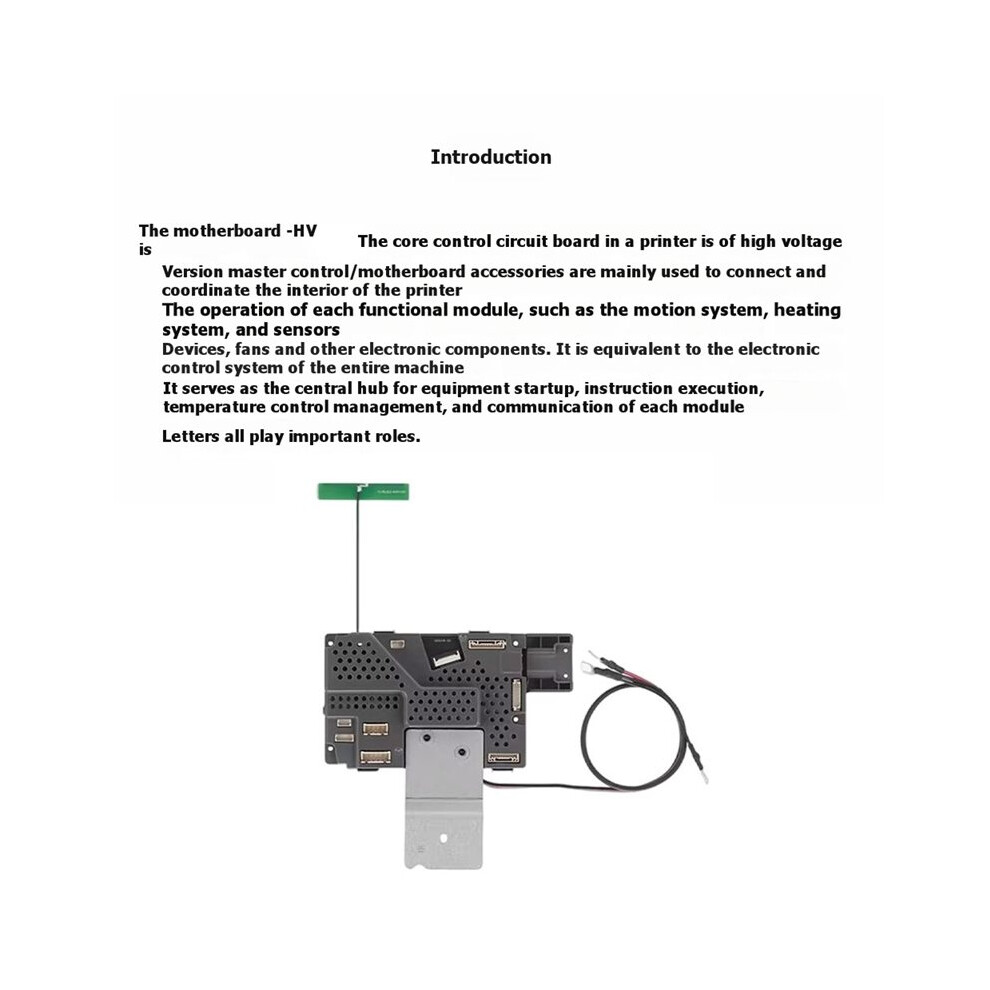 Introduction

The motherboard -HV is

The core control circuit board in a printer is of high voltage

Version master control/motherboard accessories are mainly used to connect and coordinate the interior of the printer

The operation of each functional module, such as the motion system, heating system, and sensors

Devices, fans and other electronic components. It is equivalent to the electronic control system of the entire machine

It serves as the central hub for equipment startup, instruction execution, temperature control management, and communication of each module

Letters all play important roles.